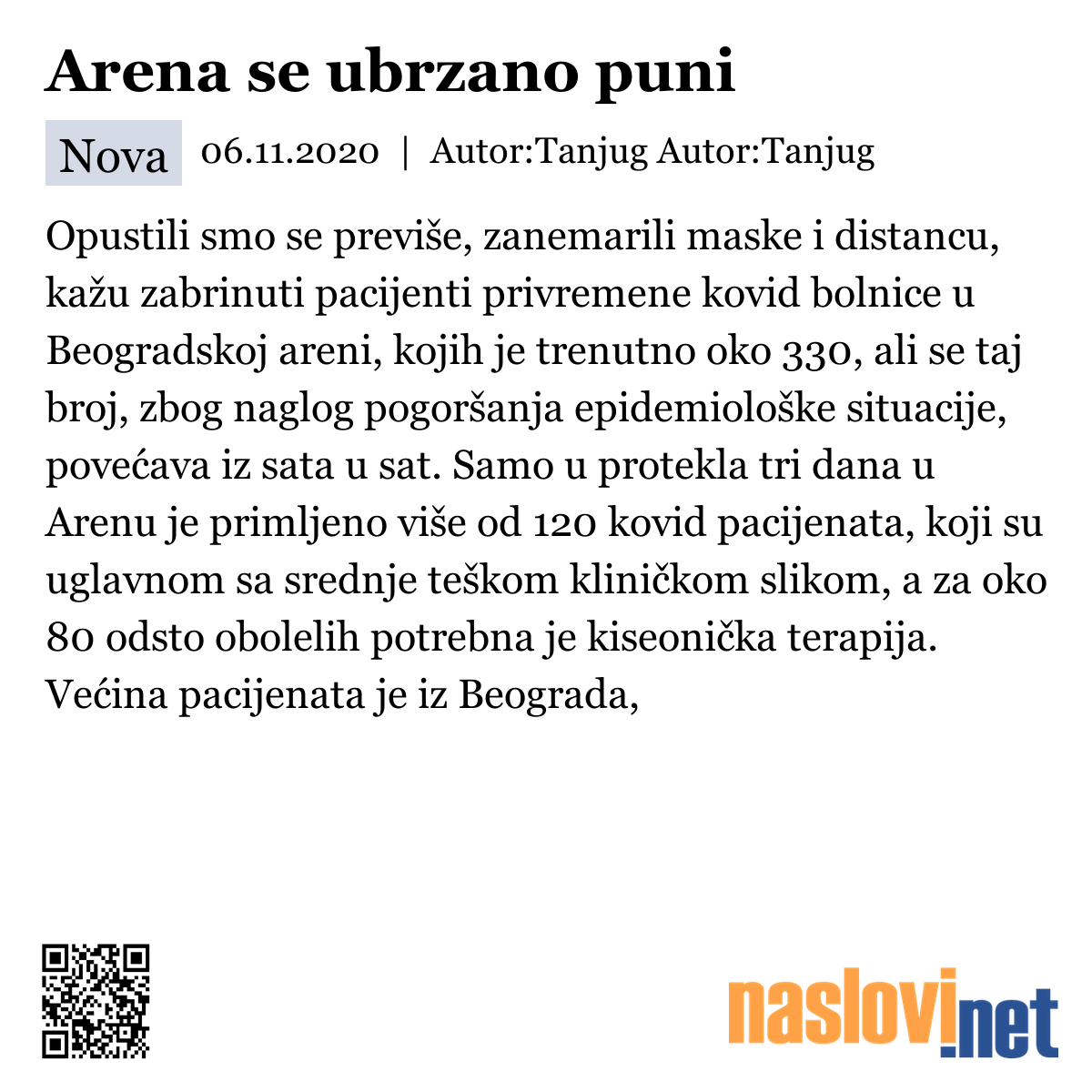 Arena se ubrzano puni

Nova 06.11.2020 | Autor:Tanjug Autor:Tanjug

Opustili smo se previše, zanemarili maske i distancu, kažu zabrinuti pacijenti privremene kovid bolnice u Beogradskoj areni, kojih je trenutno oko 330, ali se taj broj, zbog naglog pogoršanja epidemiološke situacije, povećava iz sata u sat. Samo u protekla tri dana u Arenu je primljeno više od 120 kovid pacijenata, koji su uglavnom sa srednje teškom kliničkom slikom, a za oko 80 odsto obolelih potrebna je kiseonička terapija. Većina pacijenata je iz Beograda,

naslovi.net